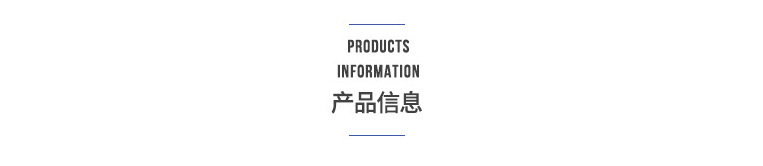 PRODUCTS
INFORMATION
产品信息